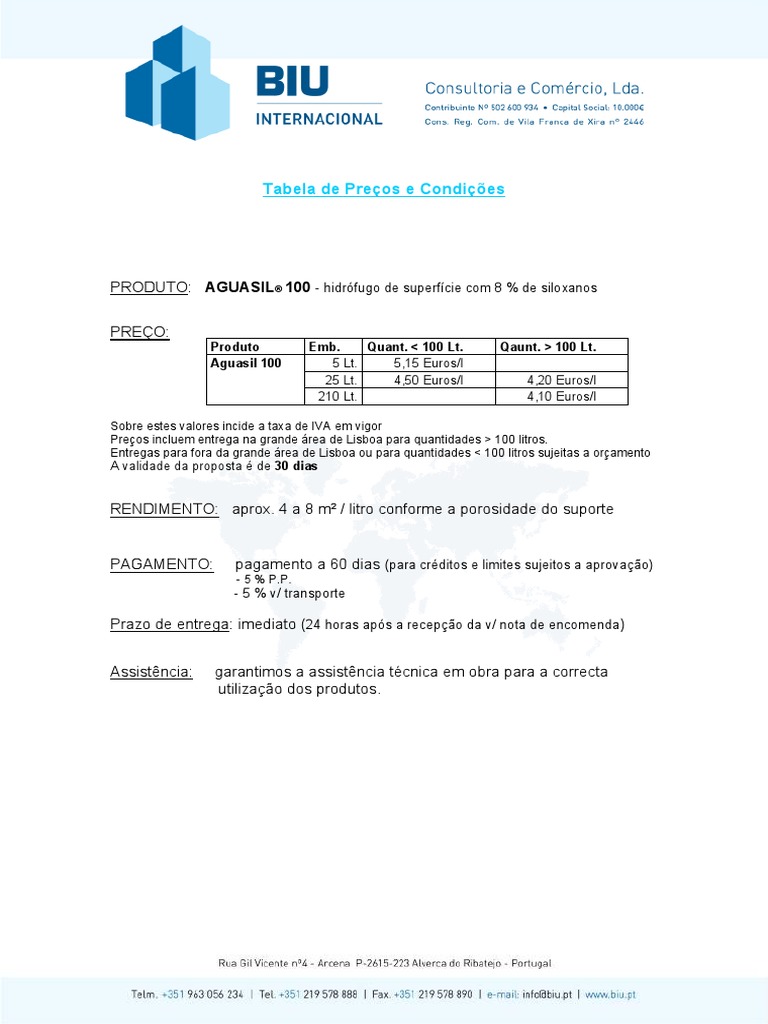 BIU
INTERNACIONAL

Consultoria e Comércio, Lda.
Contribuinte Nº 502 600 934 • Capital Social: 10.000€
Cons. Reg. Com. de Vila Franca de Xira nº 2446

Tabela de Preços e Condições

PRODUTO: AGUASIL® 100 - hidrófugo de superfície com 8 % de siloxanos

PREÇO:

| Produto | Emb. | Quant. < 100 Lt. | Qaunt. > 100 Lt. |
|---|---|---|---|
| Aguasil 100 | 5 Lt. | 5,15 Euros/l | |
| | 25 Lt. | 4,50 Euros/l | 4,20 Euros/l |
| | 210 Lt. | | 4,10 Euros/l |

Sobre estes valores incide a taxa de IVA em vigor
Preços incluem entrega na grande área de Lisboa para quantidades > 100 litros.
Entregas para fora da grande área de Lisboa ou para quantidades < 100 litros sujeitas a orçamento
A validade da proposta é de 30 dias

RENDIMENTO: aprox. 4 a 8 m² / litro conforme a porosidade do suporte

PAGAMENTO: pagamento a 60 dias (para créditos e limites sujeitos a aprovação)
- 5 % P.P.
- 5 % v/ transporte

Prazo de entrega: imediato (24 horas após a recepção da v/ nota de encomenda)

Assistência: garantimos a assistência técnica em obra para a correcta utilização dos produtos.

Rua Gil Vicente nº4 - Arcena P-2615-223 Alverca do Ribatejo - Portugal

Telm. +351 963 056 234 | Tel. +351 219 578 888 | Fax. +351 219 578 890 | e-mail: info@biu.pt | www.biu.pt